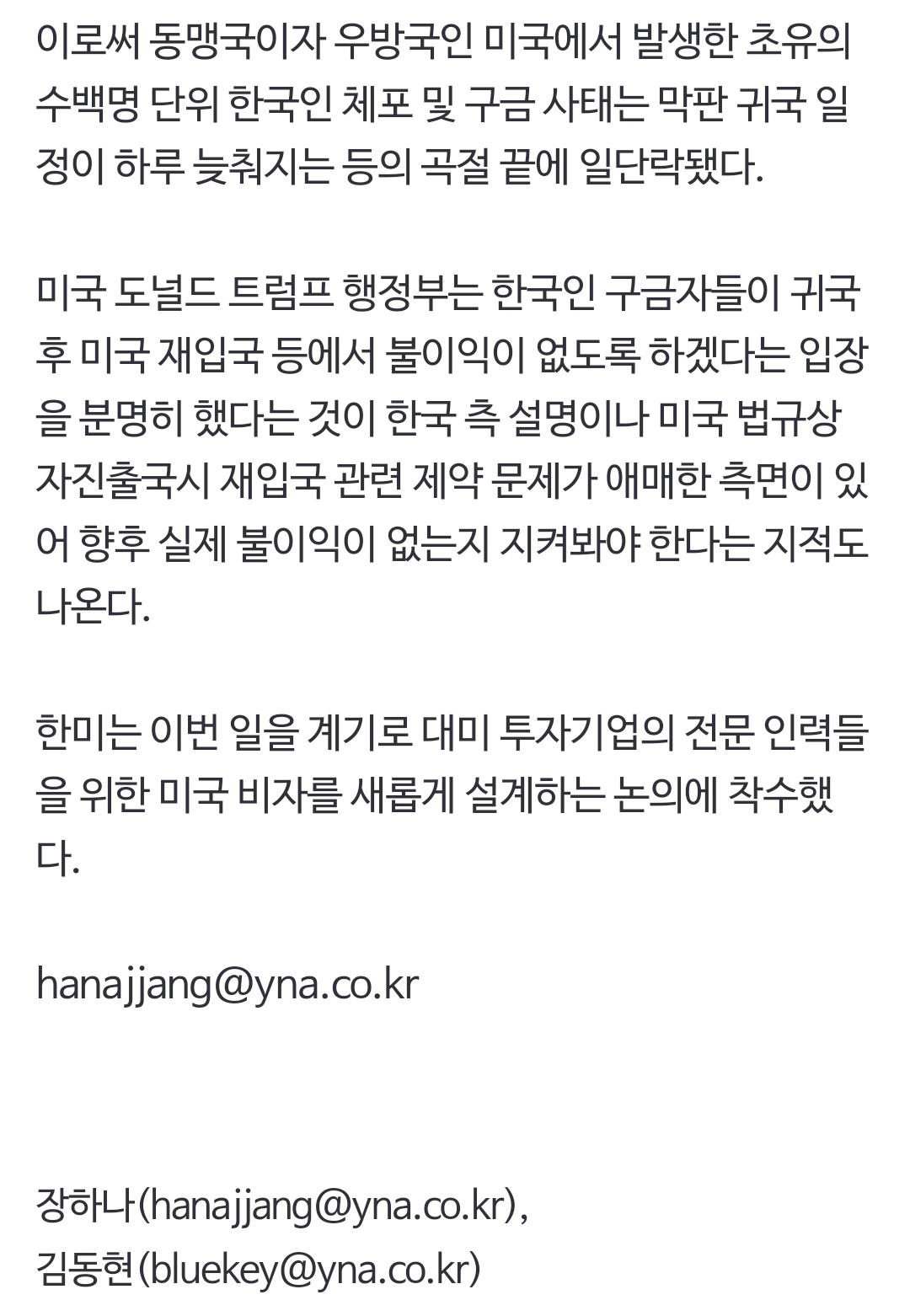 이로써 동맹국이자 우방국인 미국에서 발생한 초유의 수백명 단위 한국인 체포 및 구금 사태는 막판 귀국 일정이 하루 늦춰지는 등의 곡절 끝에 일단락됐다.

미국 도널드 트럼프 행정부는 한국인 구금자들이 귀국 후 미국 재입국 등에서 불이익이 없도록 하겠다는 입장을 분명히 했다는 것이 한국 측 설명이나 미국 법규상 자진출국시 재입국 관련 제약 문제가 애매한 측면이 있어 향후 실제 불이익이 없는지 지켜봐야 한다는 지적도 나온다.

한미는 이번 일을 계기로 대미 투자기업의 전문 인력들을 위한 미국 비자를 새롭게 설계하는 논의에 착수했다.

hanajjang@yna.co.kr

장하나(hanajjang@yna.co.kr),
김동현(bluekey@yna.co.kr)